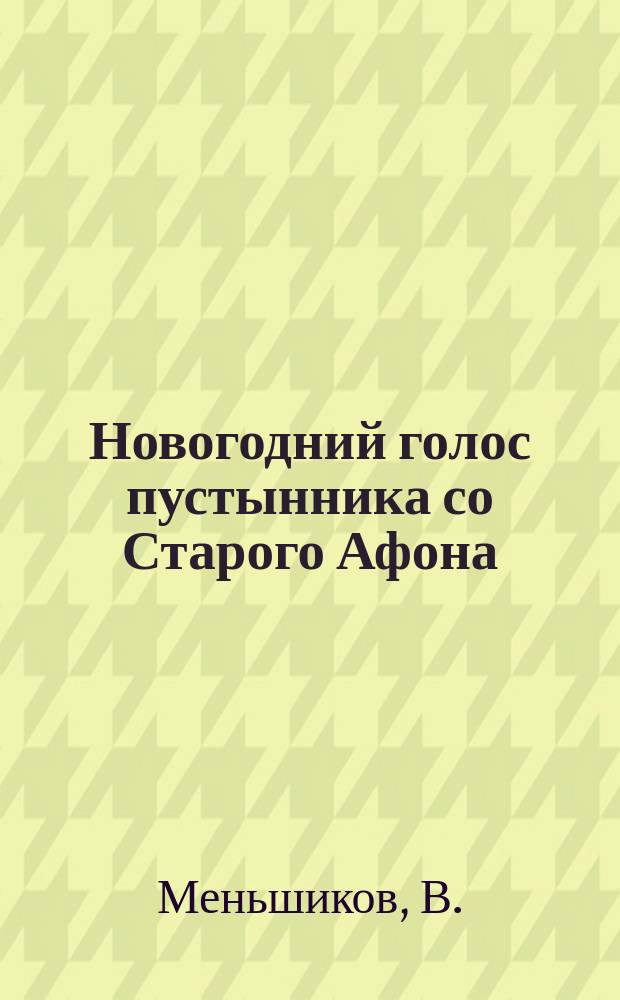 Новогодний голос пустынника со Старого Афона

Меньшиков, В.